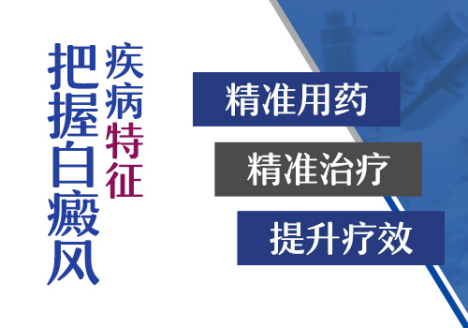 把握白癜风
疾病特征

精准用药

精准治疗

提升疗效